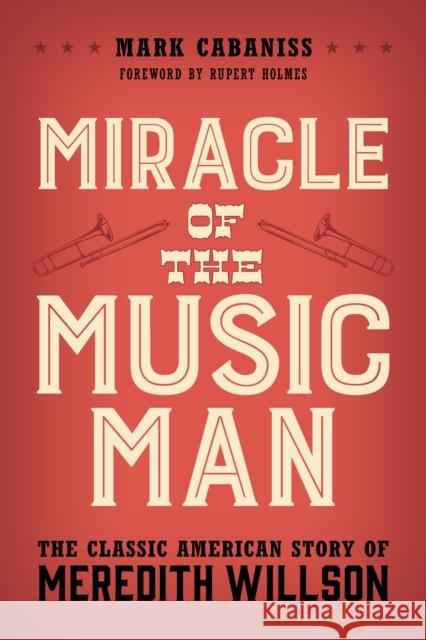 MARK CABANISS
FOREWORD BY RUPERT HOLMES

MIRACLE OF THE MUSIC MAN

THE CLASSIC AMERICAN STORY OF
MEREDITH WILLSON